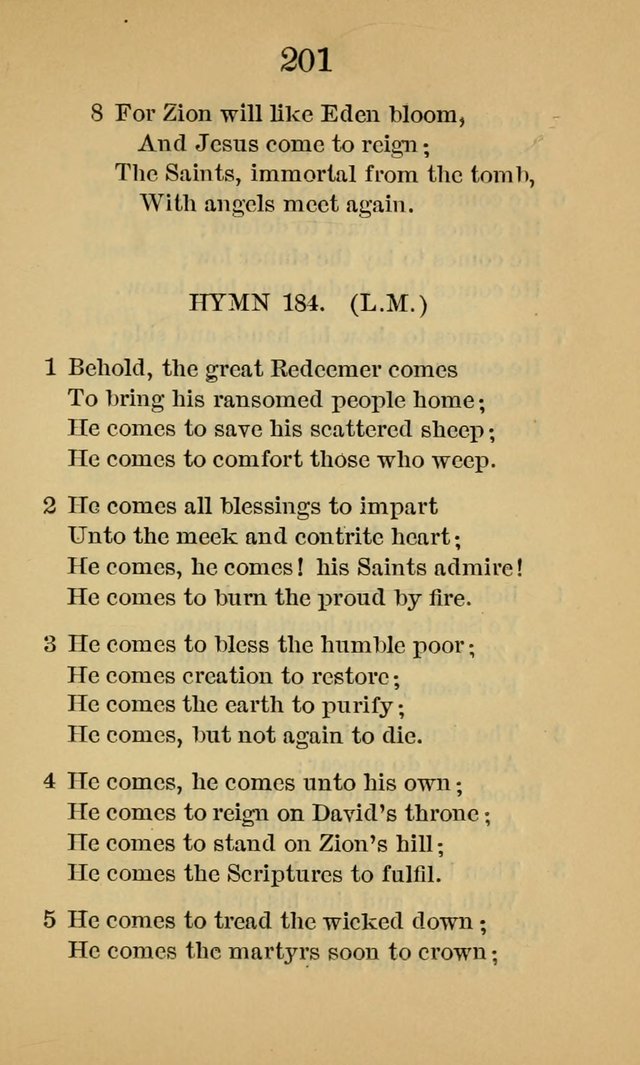 201

8 For Zion will like Eden bloom,
And Jesus come to reign;
The Saints, immortal from the tomb,
With angels meet again.

HYMN 184. (L.M.)

1 Behold, the great Redeemer comes
To bring his ransomed people home;
He comes to save his scattered sheep;
He comes to comfort those who weep.

2 He comes all blessings to impart
Unto the meek and contrite heart;
He comes, he comes! his Saints admire!
He comes to burn the proud by fire.

3 He comes to bless the humble poor;
He comes creation to restore;
He comes the earth to purify;
He comes, but not again to die.

4 He comes, he comes unto his own;
He comes to reign on David's throne;
He comes to stand on Zion's hill;
He comes the Scriptures to fulfil.

5 He comes to tread the wicked down;
He comes the martyrs soon to crown;